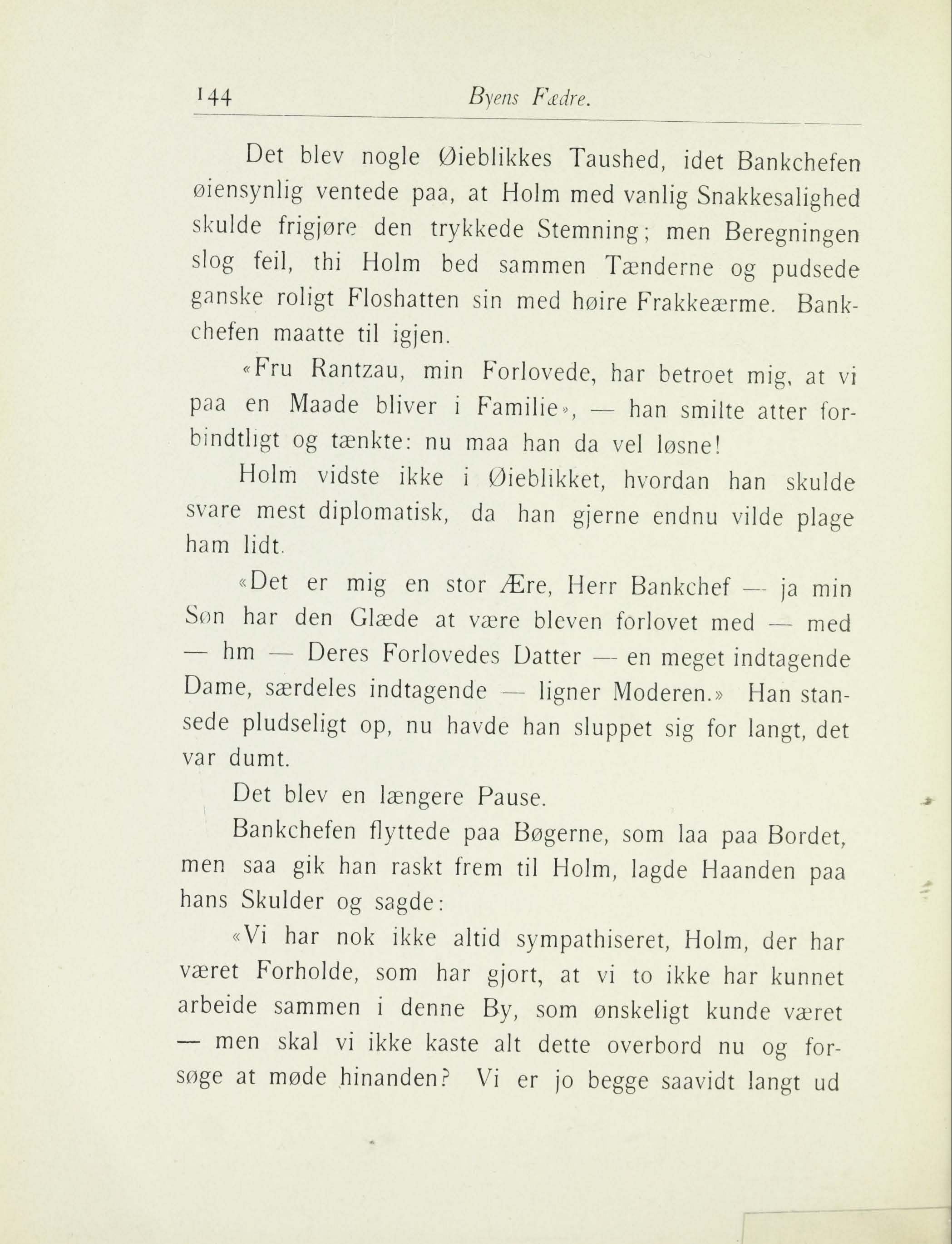 144 Byens Fædre.

Det blev nogle Øieblikkes Taushed, idet Bankchefen øiensynlig ventede paa, at Holm med vanlig Snakkesalighed skulde frigjøre den trykkede Stemning; men Beregningen slog feil, thi Holm bed sammen Tænderne og pudsede ganske roligt Floshatten sin med høire Frakkeærme. Bankchefen maatte til igjen.

«Fru Rantzau, min Forlovede, har betroet mig, at vi paa en Maade bliver i Familie», — han smilte atter forbindtligt og tænkte: nu maa han da vel løsne!

Holm vidste ikke i Øieblikket, hvordan han skulde svare mest diplomatisk, da han gjerne endnu vilde plage ham lidt.

«Det er mig en stor Ære, Herr Bankchef — ja min Søn har den Glæde at være bleven forlovet med — med — hm — Deres Forlovedes Datter — en meget indtagende Dame, særdeles indtagende — ligner Moderen.» Han stansede pludseligt op, nu havde han sluppet sig for langt, det var dumt.

Det blev en længere Pause.

Bankchefen flyttede paa Bøgerne, som laa paa Bordet, men saa gik han raskt frem til Holm, lagde Haanden paa hans Skulder og sagde:

«Vi har nok ikke altid sympathiseret, Holm, der har været Forholde, som har gjort, at vi to ikke har kunnet arbeide sammen i denne By, som ønskeligt kunde været — men skal vi ikke kaste alt dette overbord nu og forsøge at møde hinanden? Vi er jo begge saavidt langt ud